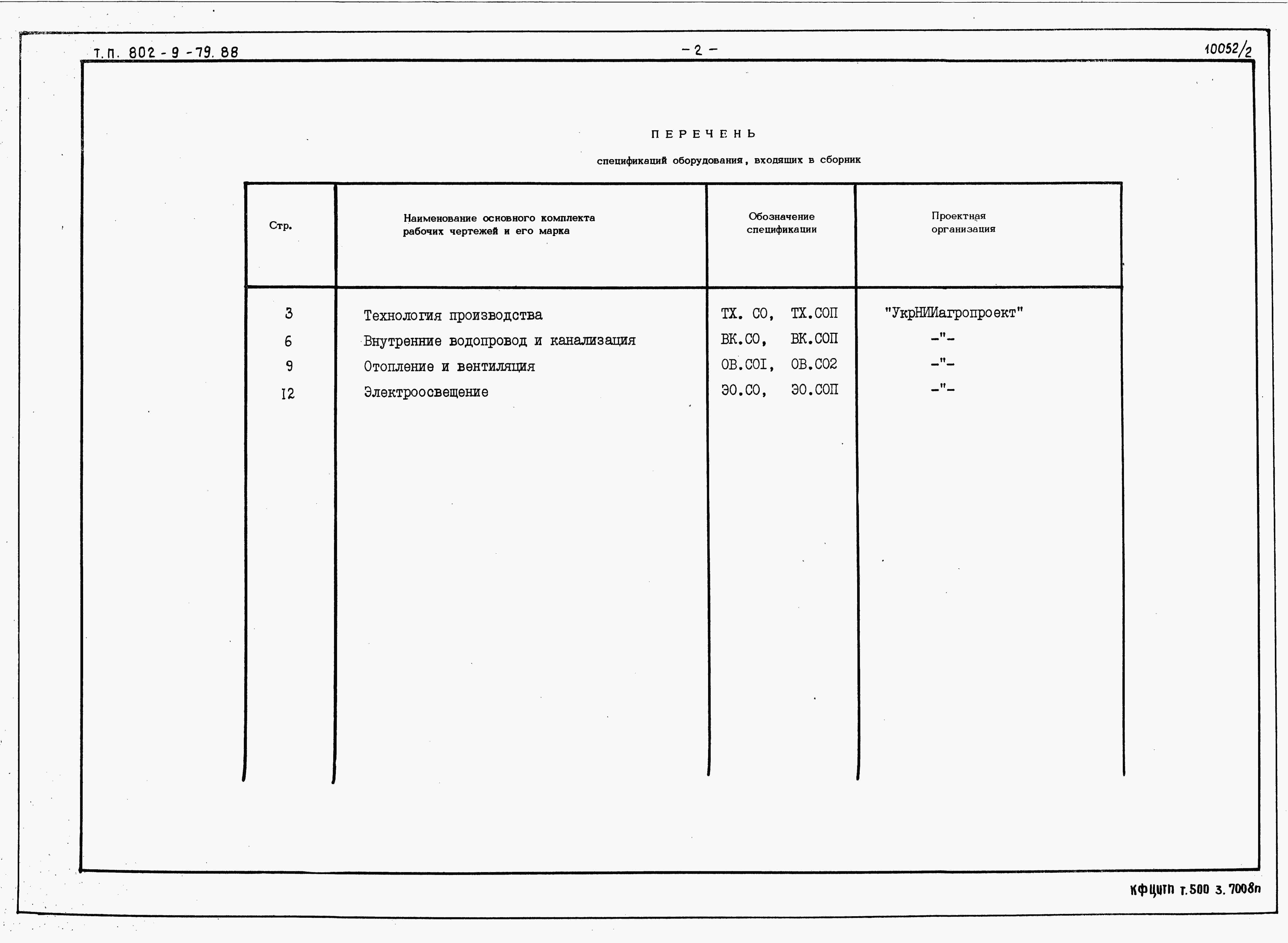 Т.П. 802-9-79.88

-2-

10052/2

ПЕРЕЧЕНЬ

спецификаций оборудования, входящих в сборник

| Стр. | Наименование основного комплекта рабочих чертежей и его марка | Обозначение спецификации | Проектная организация |
|---|---|---|---|
| 3 | Технология производства | ТХ. СО, ТХ.СОП | "УкрНИИагропроект" |
| 6 | Внутренние водопровод и канализация | ВК.СО, ВК.СОП | -"- |
| 9 | Отопление и вентиляция | ОВ.СОI, ОВ.СО2 | -"- |
| I2 | Электроосвещение | ЭО.СО, ЭО.СОП | -"- |

КФЦИТП т.500 з.7008п